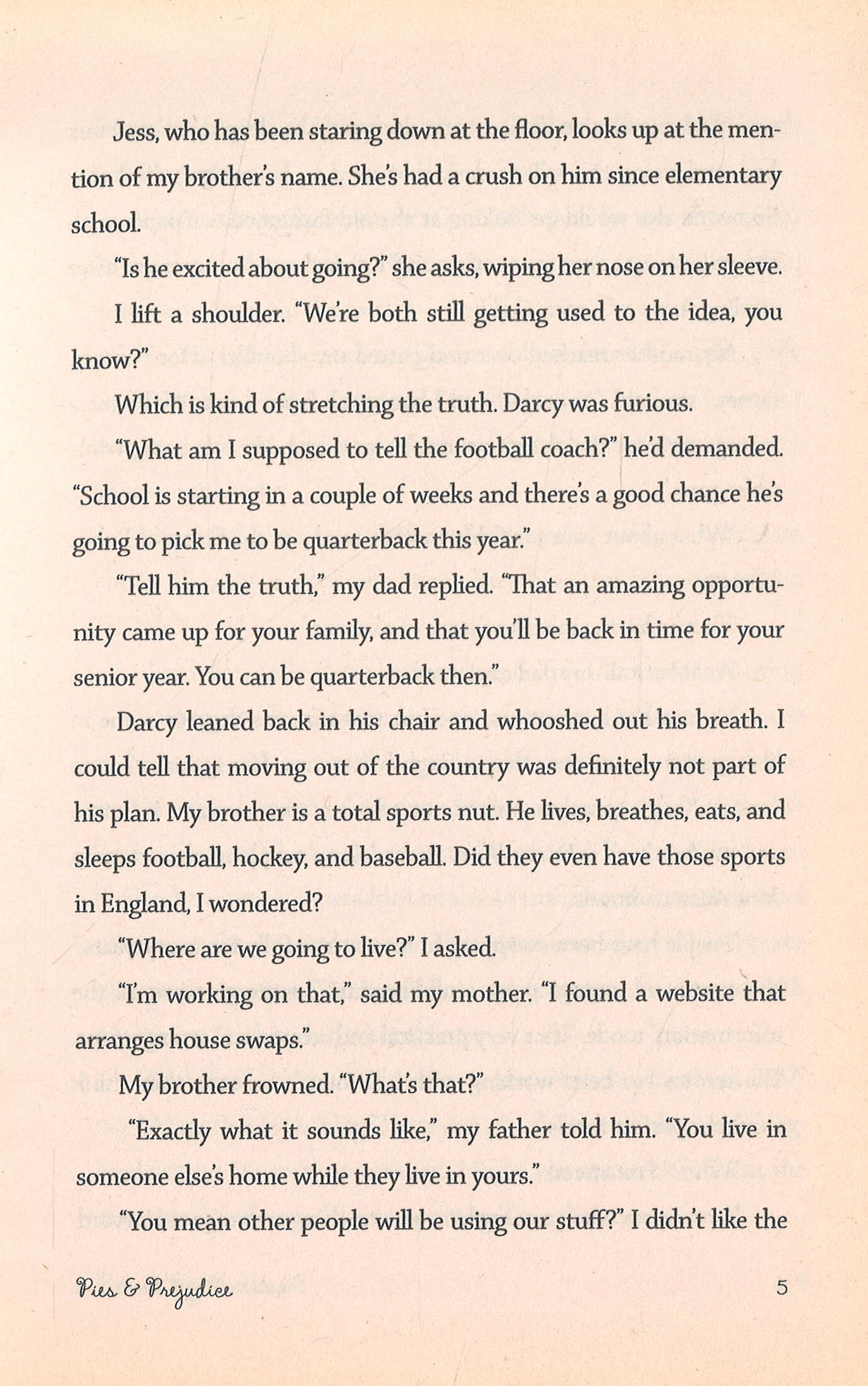 Jess, who has been staring down at the floor, looks up at the mention of my brother's name. She's had a crush on him since elementary school.

"Is he excited about going?" she asks, wiping her nose on her sleeve.

I lift a shoulder. "We're both still getting used to the idea, you know?"

Which is kind of stretching the truth. Darcy was furious.

"What am I supposed to tell the football coach?" he'd demanded. "School is starting in a couple of weeks and there's a good chance he's going to pick me to be quarterback this year."

"Tell him the truth," my dad replied. "That an amazing opportunity came up for your family, and that you'll be back in time for your senior year. You can be quarterback then."

Darcy leaned back in his chair and whooshed out his breath. I could tell that moving out of the country was definitely not part of his plan. My brother is a total sports nut. He lives, breathes, eats, and sleeps football, hockey, and baseball. Did they even have those sports in England, I wondered?

"Where are we going to live?" I asked.

"I'm working on that," said my mother. "I found a website that arranges house swaps."

My brother frowned. "What's that?"

"Exactly what it sounds like," my father told him. "You live in someone else's home while they live in yours."

"You mean other people will be using our stuff?" I didn't like the

Pies & Prejudice

5